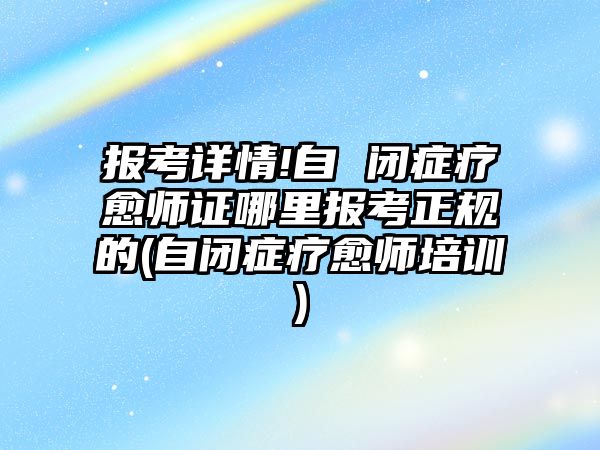 报考详情!自 闭症疗愈师证哪里报考正规的(自闭症疗愈师培训)